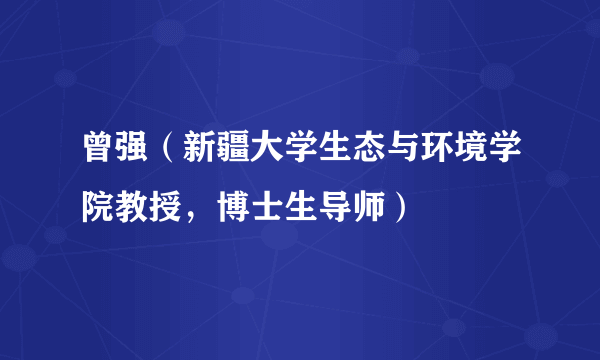 曾强（新疆大学生态与环境学院教授，博士生导师）